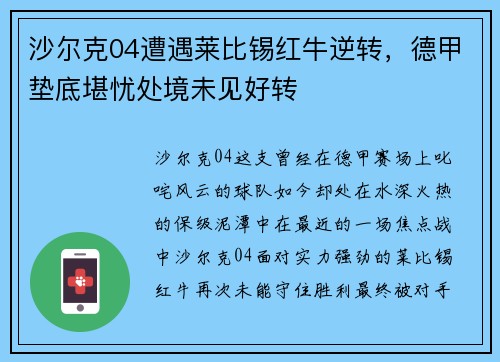 沙尔克04遭遇莱比锡红牛逆转，德甲垫底堪忧处境未见好转

沙尔克04这支曾经在德甲赛场上叱咤风云的球队如今却处在水深火热的保级泥潭中在最近的一场焦点战中沙尔克04面对实力强劲的莱比锡红牛再次未能守住胜利最终被对手